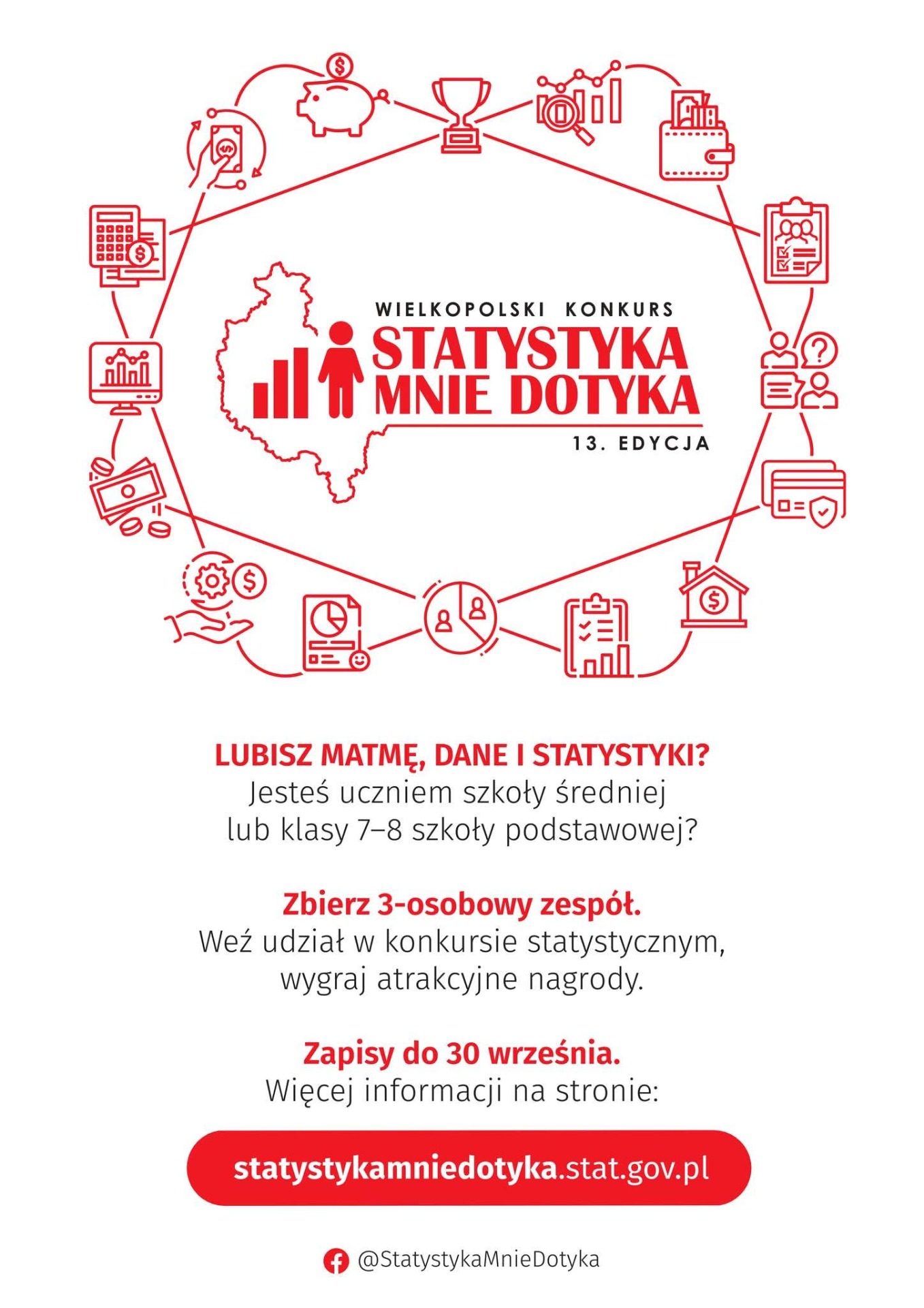 WIELKOPOLSKI KONKURS
STATYSTYKA MNIE DOTYKA
13. EDYCJA

LUBISZ MATMĘ, DANE I STATYSTYKI?
Jesteś uczniem szkoły średniej lub klasy 7–8 szkoły podstawowej?

Zbierz 3-osobowy zespół.
Weź udział w konkursie statystycznym, wygraj atrakcyjne nagrody.

Zapisy do 30 września.
Więcej informacji na stronie:

statystykamniedotyka.stat.gov.pl

@StatystykaMnieDotyka